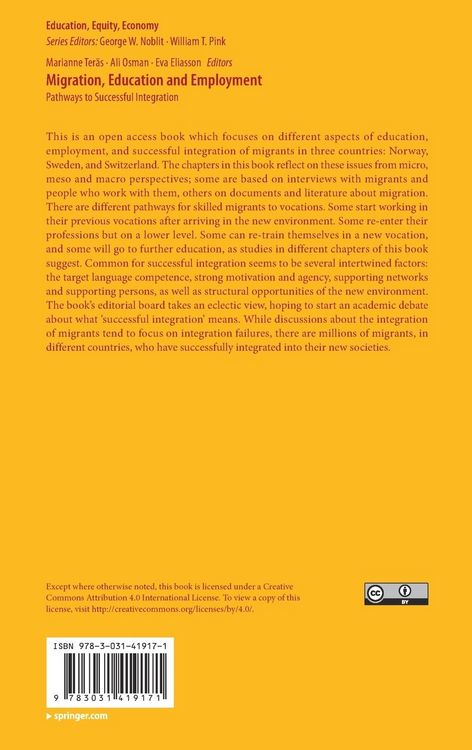 Education, Equity, Economy
Series Editors: George W. Noblit · William T. Pink

Marianne Teräs · Ali Osman · Eva Eliasson Editors
Migration, Education and Employment
Pathways to Successful Integration

This is an open access book which focuses on different aspects of education, employment, and successful integration of migrants in three countries: Norway, Sweden, and Switzerland. The chapters in this book reflect on these issues from micro, meso and macro perspectives; some are based on interviews with migrants and people who work with them, others on documents and literature about migration. There are different pathways for skilled migrants to vocations. Some start working in their previous vocations after arriving in the new environment. Some re-enter their professions but on a lower level. Some can re-train themselves in a new vocation, and some will go to further education, as studies in different chapters of this book suggest. Common for successful integration seems to be several intertwined factors: the target language competence, strong motivation and agency, supporting networks and supporting persons, as well as structural opportunities of the new environment. The book's editorial board takes an eclectic view, hoping to start an academic debate about what 'successful integration' means. While discussions about the integration of migrants tend to focus on integration failures, there are millions of migrants, in different countries, who have successfully integrated into their new societies.

Except where otherwise noted, this book is licensed under a Creative Commons Attribution 4.0 International License. To view a copy of this license, visit http://creativecommons.org/licenses/by/4.0/.

cc BY

ISBN 978-3-031-41917-1

9 783031 419171

springer.com